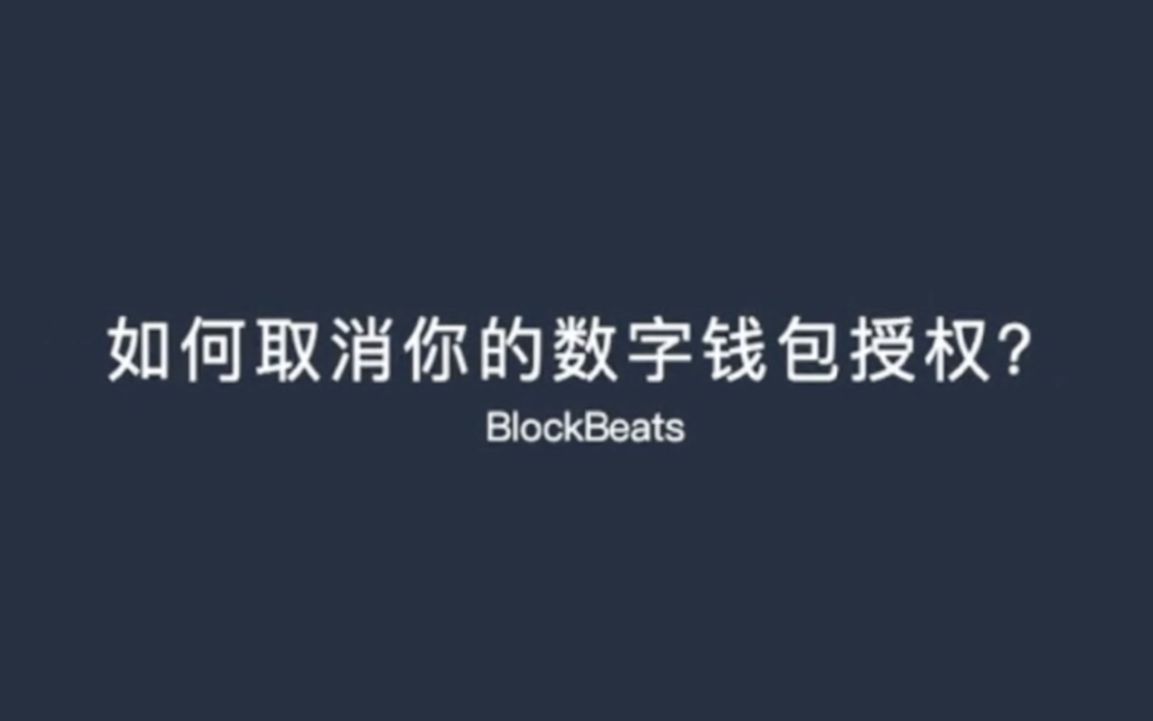 如何取消你的数字钱包授权?

BlockBeats